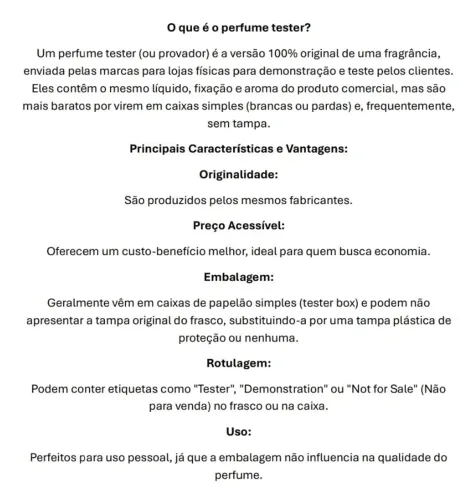 O que é o perfume tester?

Um perfume tester (ou provador) é a versão 100% original de uma fragrância, enviada pelas marcas para lojas físicas para demonstração e teste pelos clientes. Eles contêm o mesmo líquido, fixação e aroma do produto comercial, mas são mais baratos por virem em caixas simples (brancas ou pardas) e, frequentemente, sem tampa.

Principais Características e Vantagens:

Originalidade:

São produzidos pelos mesmos fabricantes.

Preço Acessível:

Oferecem um custo-benefício melhor, ideal para quem busca economia.

Embalagem:

Geralmente vêm em caixas de papelão simples (tester box) e podem não apresentar a tampa original do frasco, substituindo-a por uma tampa plástica de proteção ou nenhuma.

Rotulagem:

Podem conter etiquetas como "Tester", "Demonstration" ou "Not for Sale" (Não para venda) no frasco ou na caixa.

Uso:

Perfeitos para uso pessoal, já que a embalagem não influencia na qualidade do perfume.